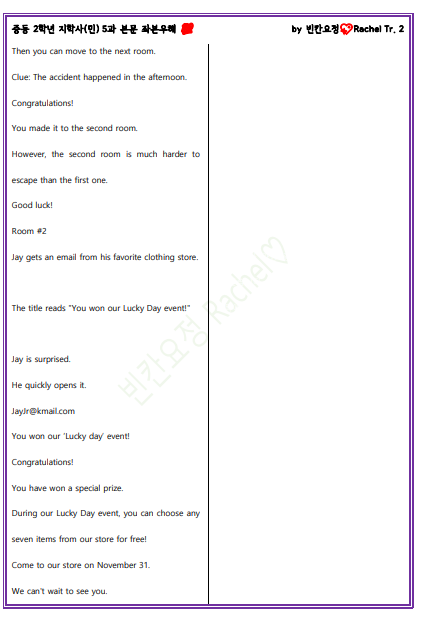 중등 2학년 지학사(민) 5과 본문 좌본우해

by 빈칸요정 Rachel Tr. 2

Then you can move to the next room.

Clue: The accident happened in the afternoon.

Congratulations!

You made it to the second room.

However, the second room is much harder to escape than the first one.

Good luck!

Room #2

Jay gets an email from his favorite clothing store.

The title reads "You won our Lucky Day event!"

Jay is surprised.

He quickly opens it.

JayJr@kmail.com

You won our 'Lucky day' event!

Congratulations!

You have won a special prize.

During our Lucky Day event, you can choose any seven items from our store for free!

Come to our store on November 31.

We can't wait to see you.

빈칸요정 Rachel♡